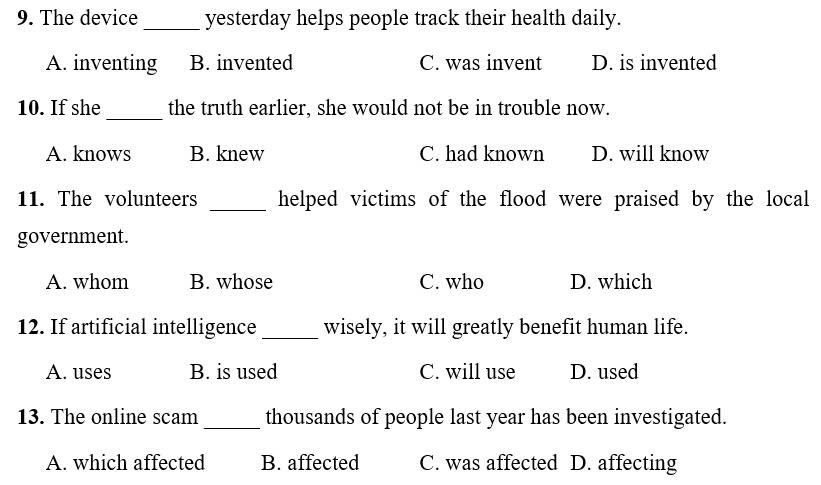 **9.** The device _____ yesterday helps people track their health daily.

A. inventing B. invented C. was invent D. is invented

**10.** If she _____ the truth earlier, she would not be in trouble now.

A. knows B. knew C. had known D. will know

**11.** The volunteers _____ helped victims of the flood were praised by the local government.

A. whom B. whose C. who D. which

**12.** If artificial intelligence _____ wisely, it will greatly benefit human life.

A. uses B. is used C. will use D. used

**13.** The online scam _____ thousands of people last year has been investigated.

A. which affected B. affected C. was affected D. affecting